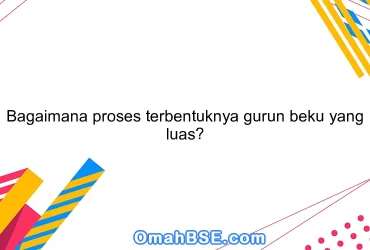 Bagaimana proses terbentuknya gurun beku yang luas?

OmahBSE.com